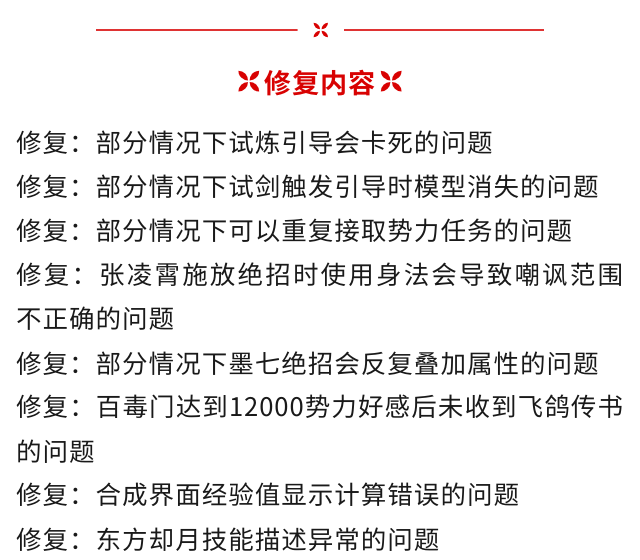 修复内容

修复：部分情况下试炼引导会卡死的问题
修复：部分情况下试剑触发引导时模型消失的问题
修复：部分情况下可以重复接取势力任务的问题
修复：张凌霄施放绝招时使用身法会导致嘲讽范围不正确的问题
修复：部分情况下墨七绝招会反复叠加属性的问题
修复：百毒门达到12000势力好感后未收到飞鸽传书的问题
修复：合成界面经验值显示计算错误的问题
修复：东方却月技能描述异常的问题